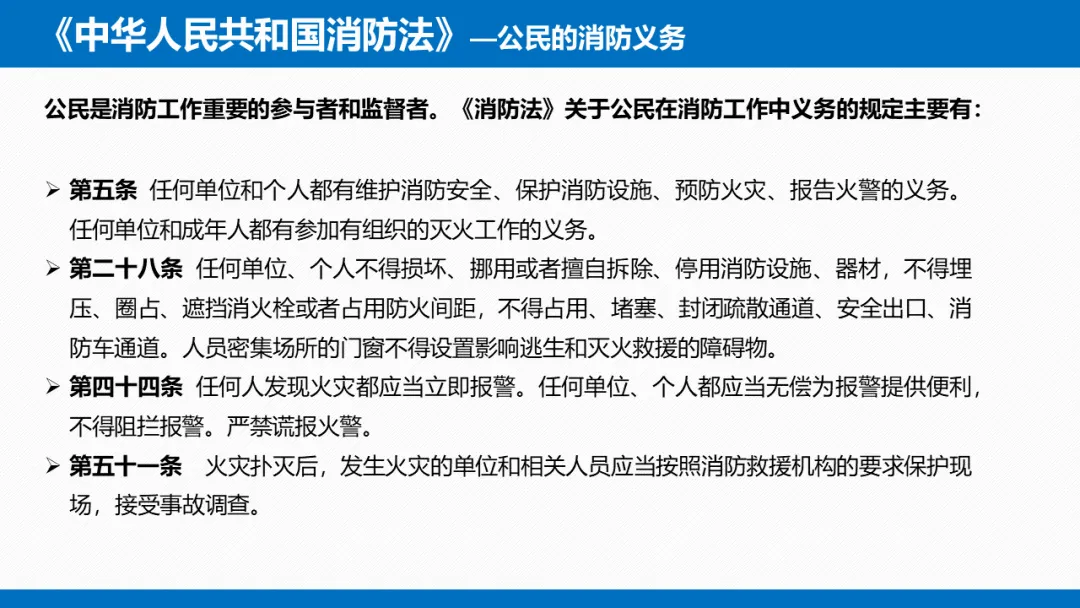 《中华人民共和国消防法》—公民的消防义务

公民是消防工作重要的参与者和监督者。《消防法》关于公民在消防工作中义务的规定主要有：

➢ 第五条 任何单位和个人都有维护消防安全、保护消防设施、预防火灾、报告火警的义务。任何单位和成年人都有参加有组织的灭火工作的义务。

➢ 第二十八条 任何单位、个人不得损坏、挪用或者擅自拆除、停用消防设施、器材，不得埋压、圈占、遮挡消火栓或者占用防火间距，不得占用、堵塞、封闭疏散通道、安全出口、消防车通道。人员密集场所的门窗不得设置影响逃生和灭火救援的障碍物。

➢ 第四十四条 任何人发现火灾都应当立即报警。任何单位、个人都应当无偿为报警提供便利，不得阻拦报警。严禁谎报火警。

➢ 第五十一条 火灾扑灭后，发生火灾的单位和相关人员应当按照消防救援机构的要求保护现场，接受事故调查。